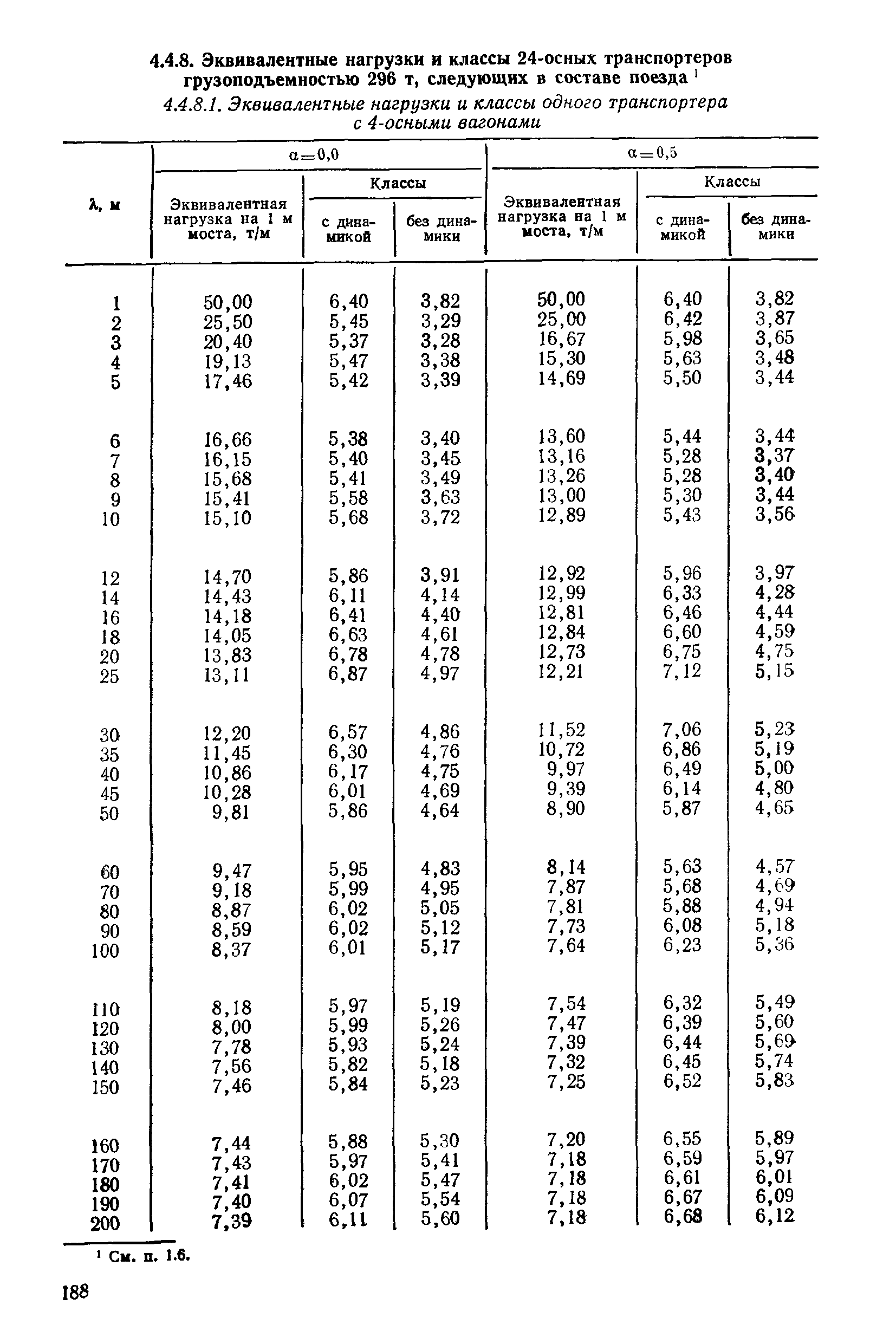 4.4.8. Эквивалентные нагрузки и классы 24-осных транспортеров грузоподъемностью 296 т, следующих в составе поезда $^1$

4.4.8.1. Эквивалентные нагрузки и классы одного транспортера с 4-осными вагонами

| λ, м | α=0,0 Эквивалентная нагрузка на 1 м моста, т/м | α=0,0 Классы с динамикой | α=0,0 Классы без динамики | α=0,5 Эквивалентная нагрузка на 1 м моста, т/м | α=0,5 Классы с динамикой | α=0,5 Классы без динамики |
|---|---|---|---|---|---|---|
| 1 | 50,00 | 6,40 | 3,82 | 50,00 | 6,40 | 3,82 |
| 2 | 25,50 | 5,45 | 3,29 | 25,00 | 6,42 | 3,87 |
| 3 | 20,40 | 5,37 | 3,28 | 16,67 | 5,98 | 3,65 |
| 4 | 19,13 | 5,47 | 3,38 | 15,30 | 5,63 | 3,48 |
| 5 | 17,46 | 5,42 | 3,39 | 14,69 | 5,50 | 3,44 |
| 6 | 16,66 | 5,38 | 3,40 | 13,60 | 5,44 | 3,44 |
| 7 | 16,15 | 5,40 | 3,45 | 13,16 | 5,28 | 3,37 |
| 8 | 15,68 | 5,41 | 3,49 | 13,26 | 5,28 | 3,40 |
| 9 | 15,41 | 5,58 | 3,63 | 13,00 | 5,30 | 3,44 |
| 10 | 15,10 | 5,68 | 3,72 | 12,89 | 5,43 | 3,56 |
| 12 | 14,70 | 5,86 | 3,91 | 12,92 | 5,96 | 3,97 |
| 14 | 14,43 | 6,11 | 4,14 | 12,99 | 6,33 | 4,28 |
| 16 | 14,18 | 6,41 | 4,40 | 12,81 | 6,46 | 4,44 |
| 18 | 14,05 | 6,63 | 4,61 | 12,84 | 6,60 | 4,59 |
| 20 | 13,83 | 6,78 | 4,78 | 12,73 | 6,75 | 4,75 |
| 25 | 13,11 | 6,87 | 4,97 | 12,21 | 7,12 | 5,15 |
| 30 | 12,20 | 6,57 | 4,86 | 11,52 | 7,06 | 5,23 |
| 35 | 11,45 | 6,30 | 4,76 | 10,72 | 6,86 | 5,19 |
| 40 | 10,86 | 6,17 | 4,75 | 9,97 | 6,49 | 5,00 |
| 45 | 10,28 | 6,01 | 4,69 | 9,39 | 6,14 | 4,80 |
| 50 | 9,81 | 5,86 | 4,64 | 8,90 | 5,87 | 4,65 |
| 60 | 9,47 | 5,95 | 4,83 | 8,14 | 5,63 | 4,57 |
| 70 | 9,18 | 5,99 | 4,95 | 7,87 | 5,68 | 4,69 |
| 80 | 8,87 | 6,02 | 5,05 | 7,81 | 5,88 | 4,94 |
| 90 | 8,59 | 6,02 | 5,12 | 7,73 | 6,08 | 5,18 |
| 100 | 8,37 | 6,01 | 5,17 | 7,64 | 6,23 | 5,36 |
| 110 | 8,18 | 5,97 | 5,19 | 7,54 | 6,32 | 5,49 |
| 120 | 8,00 | 5,99 | 5,26 | 7,47 | 6,39 | 5,60 |
| 130 | 7,78 | 5,93 | 5,24 | 7,39 | 6,44 | 5,69 |
| 140 | 7,56 | 5,82 | 5,18 | 7,32 | 6,45 | 5,74 |
| 150 | 7,46 | 5,84 | 5,23 | 7,25 | 6,52 | 5,83 |
| 160 | 7,44 | 5,88 | 5,30 | 7,20 | 6,55 | 5,89 |
| 170 | 7,43 | 5,97 | 5,41 | 7,18 | 6,59 | 5,97 |
| 180 | 7,41 | 6,02 | 5,47 | 7,18 | 6,61 | 6,01 |
| 190 | 7,40 | 6,07 | 5,54 | 7,18 | 6,67 | 6,09 |
| 200 | 7,39 | 6,11 | 5,60 | 7,18 | 6,68 | 6,12 |

$^1$ См. п. 1.6.

188